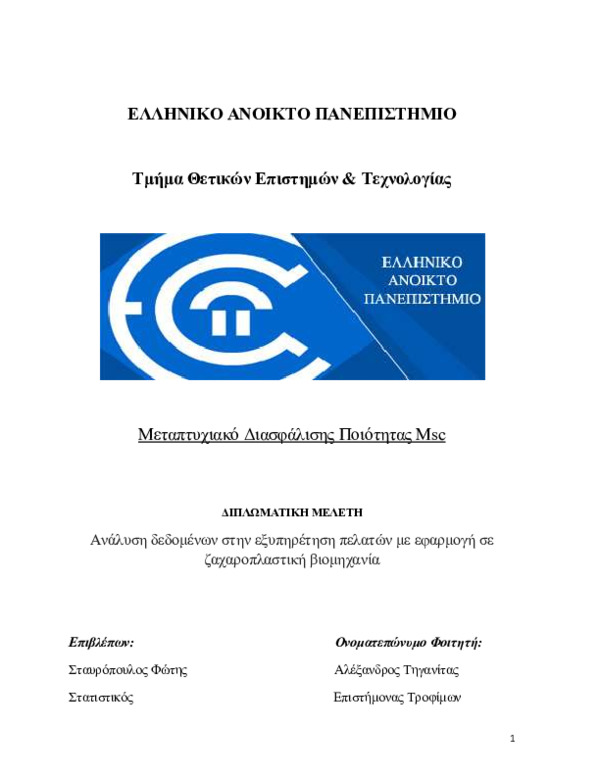 ΕΛΛΗΝΙΚΟ ΑΝΟΙΚΤΟ ΠΑΝΕΠΙΣΤΗΜΙΟ

Τμήμα Θετικών Επιστημών & Τεχνολογίας

ΕΛΛΗΝΙΚΟ
ΑΝΟΙΚΤΟ
ΠΑΝΕΠΙΣΤΗΜΙΟ

Μεταπτυχιακό Διασφάλισης Ποιότητας Msc

ΔΙΠΛΩΜΑΤΙΚΗ ΜΕΛΕΤΗ

Ανάλυση δεδομένων στην εξυπηρέτηση πελατών με εφαρμογή σε ζαχαροπλαστική βιομηχανία

Επιβλέπων:

Σταυρόπουλος Φώτης

Στατιστικός

Ονοματεπώνυμο Φοιτητή:

Αλέξανδρος Τηγανίτας

Επιστήμονας Τροφίμων

1